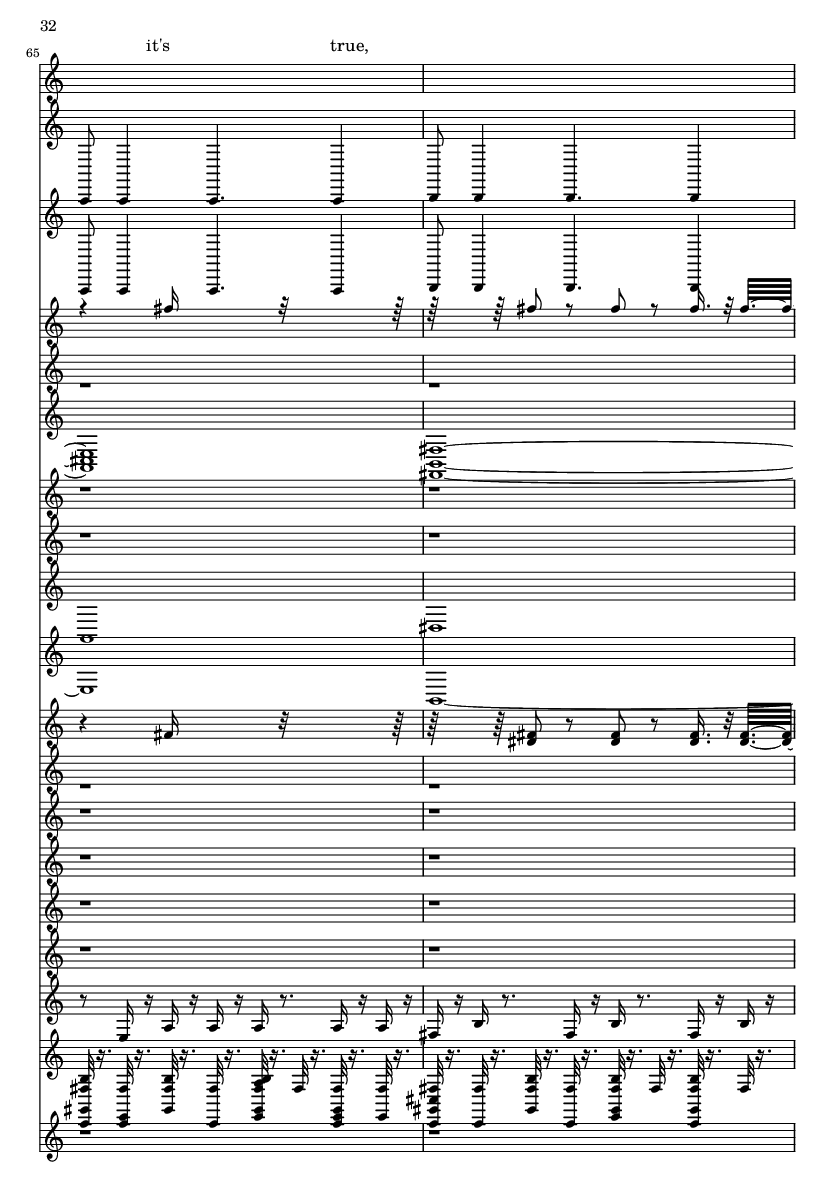 32

65

it's true,